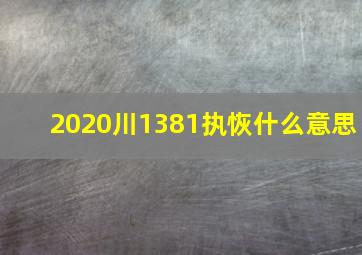 2020川1381执恢什么意思